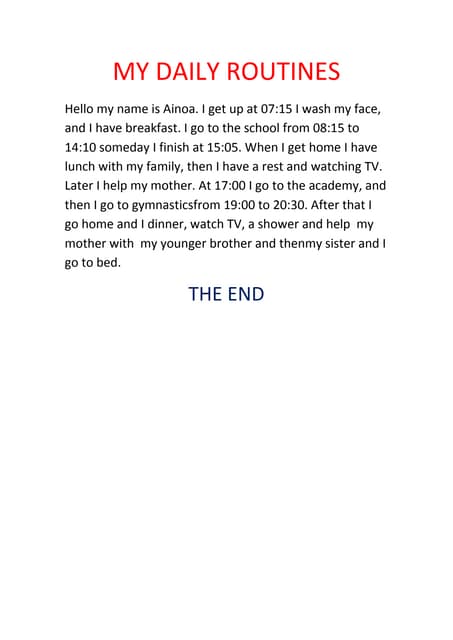 MY DAILY ROUTINES

Hello my name is Ainoa. I get up at 07:15 I wash my face, and I have breakfast. I go to the school from 08:15 to 14:10 someday I finish at 15:05. When I get home I have lunch with my family, then I have a rest and watching TV. Later I help my mother. At 17:00 I go to the academy, and then I go to gymnasticsfrom 19:00 to 20:30. After that I go home and I dinner, watch TV, a shower and help my mother with my younger brother and thenmy sister and I go to bed.

THE END